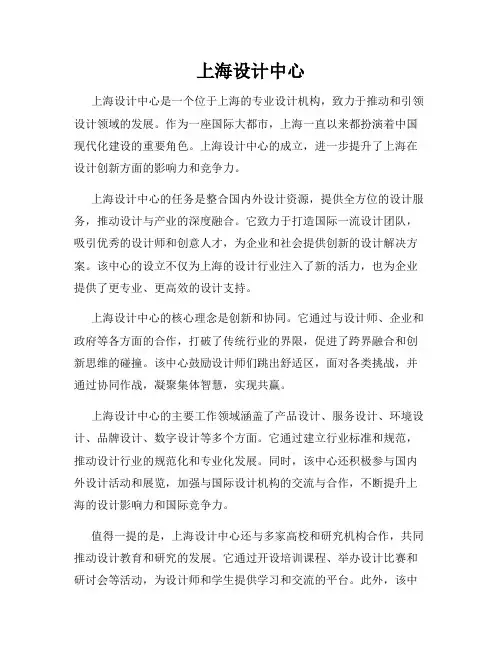 上海设计中心

上海设计中心是一个位于上海的专业设计机构，致力于推动和引领设计领域的发展。作为一座国际大都市，上海一直以来都扮演着中国现代化建设的重要角色。上海设计中心的成立，进一步提升了上海在设计创新方面的影响力和竞争力。

上海设计中心的任务是整合国内外设计资源，提供全方位的设计服务，推动设计与产业的深度融合。它致力于打造国际一流设计团队，吸引优秀的设计师和创意人才，为企业和社会提供创新的设计解决方案。该中心的设立不仅为上海的设计行业注入了新的活力，也为企业提供了更专业、更高效的设计支持。

上海设计中心的核心理念是创新和协同。它通过与设计师、企业和政府等各方面的合作，打破了传统行业的界限，促进了跨界融合和创新思维的碰撞。该中心鼓励设计师们跳出舒适区，面对各类挑战，并通过协同作战，凝聚集体智慧，实现共赢。

上海设计中心的主要工作领域涵盖了产品设计、服务设计、环境设计、品牌设计、数字设计等多个方面。它通过建立行业标准和规范，推动设计行业的规范化和专业化发展。同时，该中心还积极参与国内外设计活动和展览，加强与国际设计机构的交流与合作，不断提升上海的设计影响力和国际竞争力。

值得一提的是，上海设计中心还与多家高校和研究机构合作，共同推动设计教育和研究的发展。它通过开设培训课程、举办设计比赛和研讨会等活动，为设计师和学生提供学习和交流的平台。此外，该中